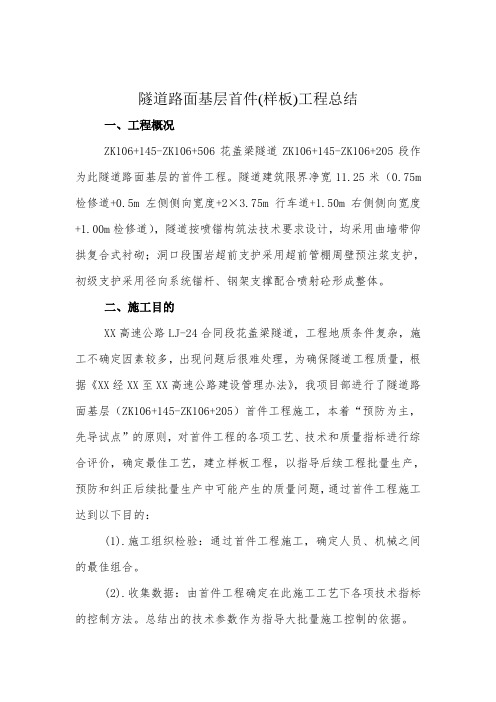 隧道路面基层首件(样板)工程总结

一、工程概况

ZK106+145-ZK106+506 花盖梁隧道 ZK106+145-ZK106+205 段作为此隧道路面基层的首件工程。隧道建筑限界净宽 11.25 米（0.75m 检修道+0.5m 左侧侧向宽度+2×3.75m 行车道+1.50m 右侧侧向宽度+1.00m 检修道），隧道按喷锚构筑法技术要求设计，均采用曲墙带仰拱复合式衬砌；洞口段围岩超前支护采用超前管棚周壁预注浆支护，初级支护采用径向系统锚杆、钢架支撑配合喷射砼形成整体。

二、施工目的

XX 高速公路 LJ-24 合同段花盖梁隧道，工程地质条件复杂，施工不确定因素较多，出现问题后很难处理，为确保隧道工程质量，根据《XX 经 XX 至 XX 高速公路建设管理办法》，我项目部进行了隧道路面基层（ZK106+145-ZK106+205）首件工程施工，本着“预防为主，先导试点”的原则，对首件工程的各项工艺、技术和质量指标进行综合评价，确定最佳工艺，建立样板工程，以指导后续工程批量生产，预防和纠正后续批量生产中可能产生的质量问题，通过首件工程施工达到以下目的：

(1).施工组织检验：通过首件工程施工，确定人员、机械之间的最佳组合。

(2).收集数据：由首件工程确定在此施工工艺下各项技术指标的控制方法。总结出的技术参数作为指导大批量施工控制的依据。